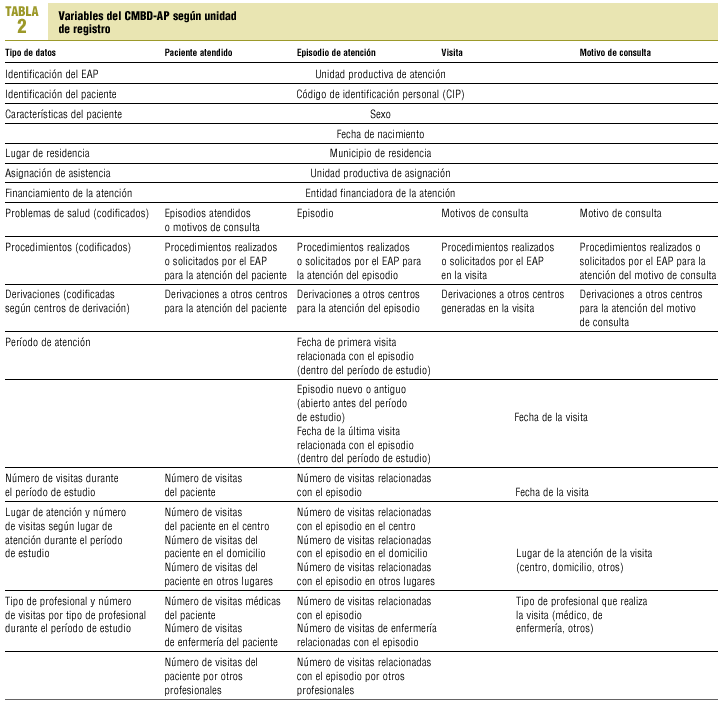 TABLA 2 Variables del CMBD-AP según unidad de registro

| Tipo de datos | Paciente atendido | Episodio de atención | Visita | Motivo de consulta |
|---|---|---|---|---|
| Identificación del EAP | | Unidad productiva de atención | | |
| Identificación del paciente | | Código de identificación personal (CIP) | | |
| Características del paciente | | Sexo | | |
| | | Fecha de nacimiento | | |
| Lugar de residencia | | Municipio de residencia | | |
| Asignación de asistencia | | Unidad productiva de asignación | | |
| Financiamiento de la atención | | Entidad financiadora de la atención | | |
| Problemas de salud (codificados) | Episodios atendidos o motivos de consulta | Episodio | Motivos de consulta | Motivo de consulta |
| Procedimientos (codificados) | Procedimientos realizados o solicitados por el EAP para la atención del paciente | Procedimientos realizados o solicitados por el EAP para la atención del episodio | Procedimientos realizados o solicitados por el EAP en la visita | Procedimientos realizados o solicitados por el EAP para la atención del motivo de consulta |
| Derivaciones (codificadas según centros de derivación) | Derivaciones a otros centros para la atención del paciente | Derivaciones a otros centros para la atención del episodio | Derivaciones a otros centros generadas en la visita | Derivaciones a otros centros para la atención del motivo de consulta |
| Período de atención | | Fecha de primera visita relacionada con el episodio (dentro del período de estudio) | | |
| | | Episodio nuevo o antiguo (abierto antes del período de estudio) Fecha de la última visita relacionada con el episodio (dentro del período de estudio) | Fecha de la visita | |
| Número de visitas durante el período de estudio | Número de visitas del paciente | Número de visitas relacionadas con el episodio | Fecha de la visita | |
| Lugar de atención y número de visitas según lugar de atención durante el período de estudio | Número de visitas del paciente en el centro Número de visitas del paciente en el domicilio Número de visitas del paciente en otros lugares | Número de visitas relacionadas con el episodio en el centro Número de visitas relacionadas con el episodio en el domicilio Número de visitas relacionadas con el episodio en otros lugares | Lugar de la atención de la visita (centro, domicilio, otros) | |
| Tipo de profesional y número de visitas por tipo de profesional durante el período de estudio | Número de visitas médicas del paciente Número de visitas de enfermería del paciente | Número de visitas relacionadas con el episodio Número de visitas de enfermería relacionadas con el episodio | Tipo de profesional que realiza la visita (médico, de enfermería, otros) | |
| | Número de visitas del paciente por otros profesionales | Número de visitas relacionadas con el episodio por otros profesionales | | |